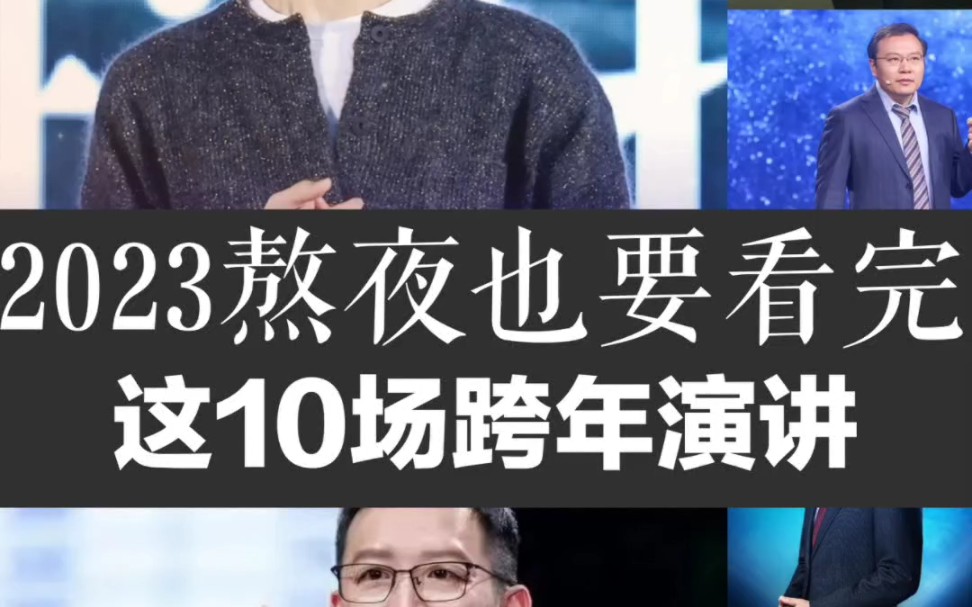 2023熬夜也要看完
这10场跨年演讲